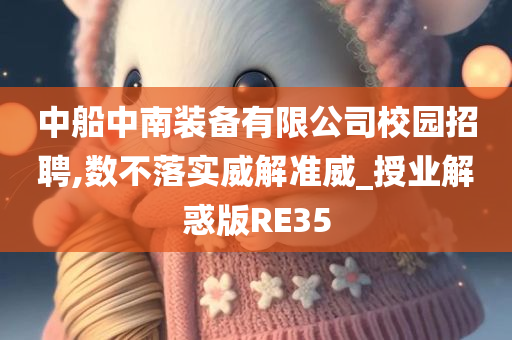 中船中南装备有限公司校园招聘,数不落实威解准威_授业解惑版RE35